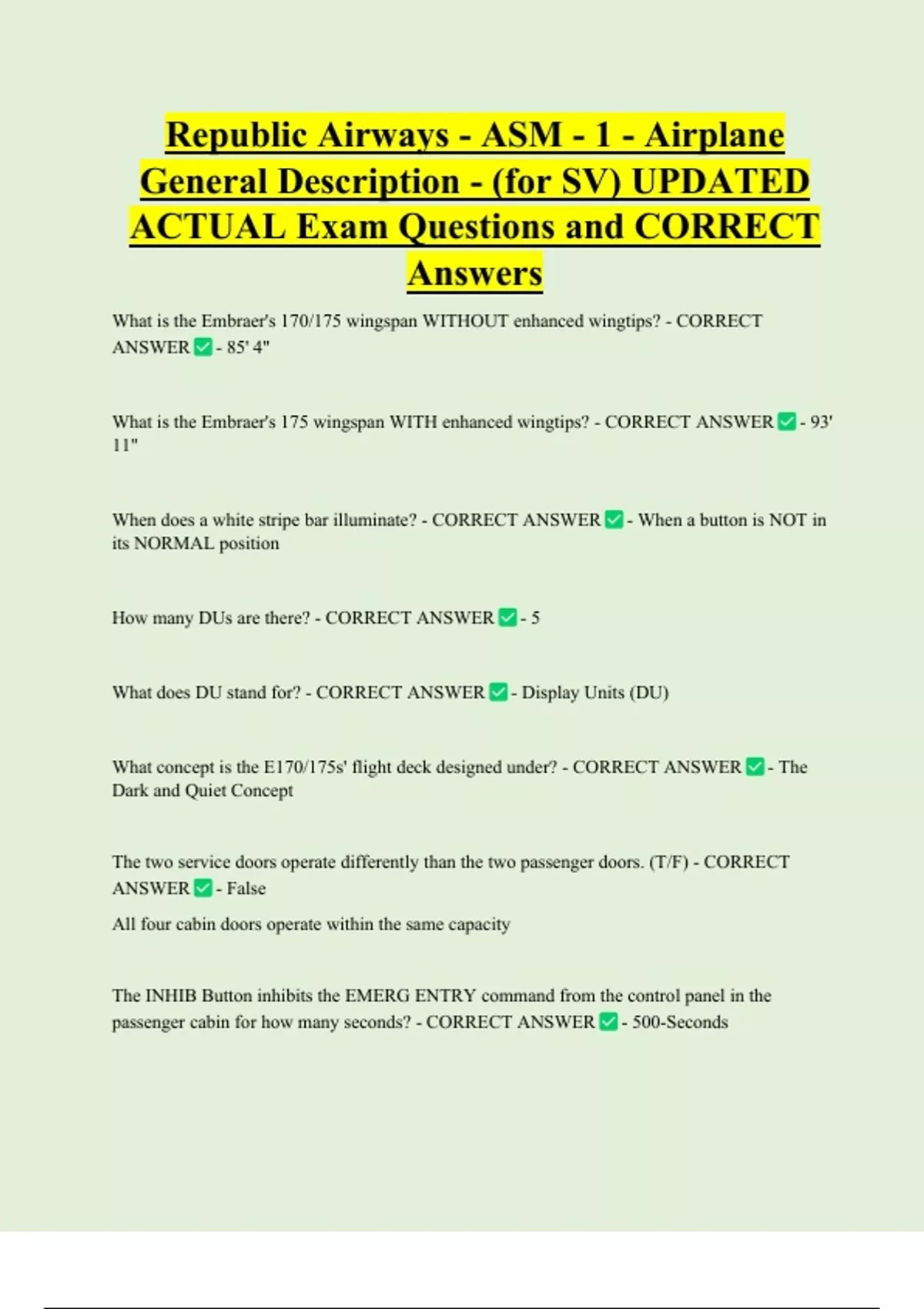 Republic Airways - ASM - 1 - Airplane General Description - (for SV) UPDATED ACTUAL Exam Questions and CORRECT Answers

What is the Embraer's 170/175 wingspan WITHOUT enhanced wingtips? - CORRECT ANSWER ✅ - 85' 4"

What is the Embraer's 175 wingspan WITH enhanced wingtips? - CORRECT ANSWER ✅ - 93' 11"

When does a white stripe bar illuminate? - CORRECT ANSWER ✅ - When a button is NOT in its NORMAL position

How many DUs are there? - CORRECT ANSWER ✅ - 5

What does DU stand for? - CORRECT ANSWER ✅ - Display Units (DU)

What concept is the E170/175s' flight deck designed under? - CORRECT ANSWER ✅ - The Dark and Quiet Concept

The two service doors operate differently than the two passenger doors. (T/F) - CORRECT ANSWER ✅ - False
All four cabin doors operate within the same capacity

The INHIB Button inhibits the EMERG ENTRY command from the control panel in the passenger cabin for how many seconds? - CORRECT ANSWER ✅ - 500-Seconds